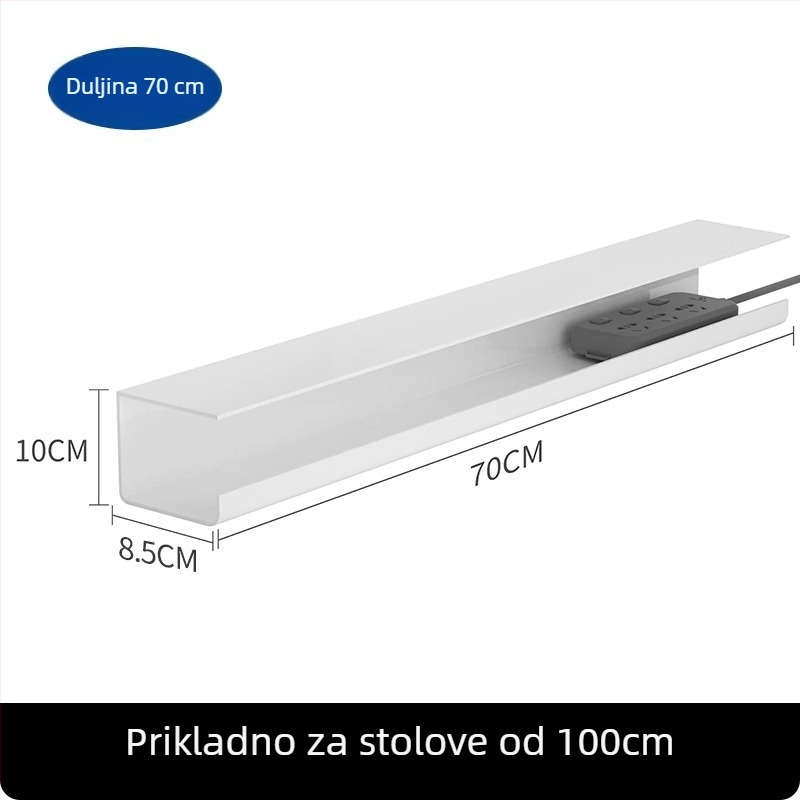 Duljina 70 cm

10CM

70CM

8.5CM

Prikladno za stolove od 100cm